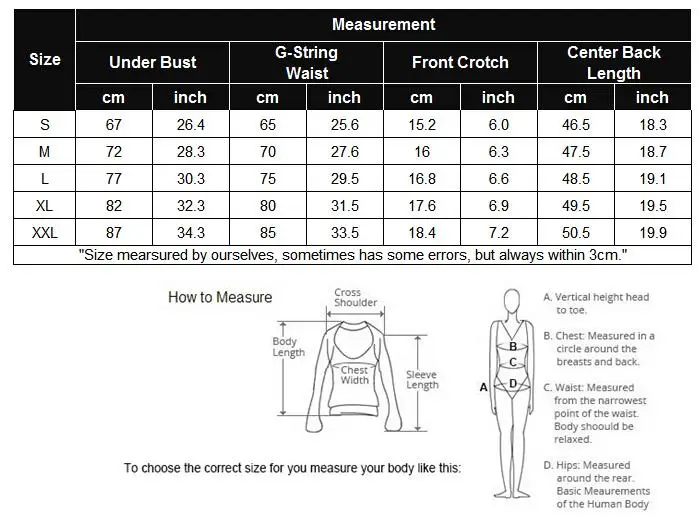 | Size | Measurement | | | | | | | |
|---|---|---|---|---|---|---|---|---|
| | Under Bust | | G-String Waist | | Front Crotch | | Center Back Length | |
| | cm | inch | cm | inch | cm | inch | cm | inch |
| S | 67 | 26.4 | 65 | 25.6 | 15.2 | 6.0 | 46.5 | 18.3 |
| M | 72 | 28.3 | 70 | 27.6 | 16 | 6.3 | 47.5 | 18.7 |
| L | 77 | 30.3 | 75 | 29.5 | 16.8 | 6.6 | 48.5 | 19.1 |
| XL | 82 | 32.3 | 80 | 31.5 | 17.6 | 6.9 | 49.5 | 19.5 |
| XXL | 87 | 34.3 | 85 | 33.5 | 18.4 | 7.2 | 50.5 | 19.9 |

"Size mearsured by ourselves, sometimes has some errors, but always within 3cm."

How to Measure

Cross Shoulder

Body Length

Chest Width

Sleeve Length

To choose the correct size for you measure your body like this:

A
B
C
D

A. Vertical height head to toe.

B. Chest: Measured in a circle around the breasts and back.

C. Waist: Measured from the narrowest point of the waist. Body shoould be relaxed.

D. Hips: Measured around the rear. Basic Meaurements of the Human Body